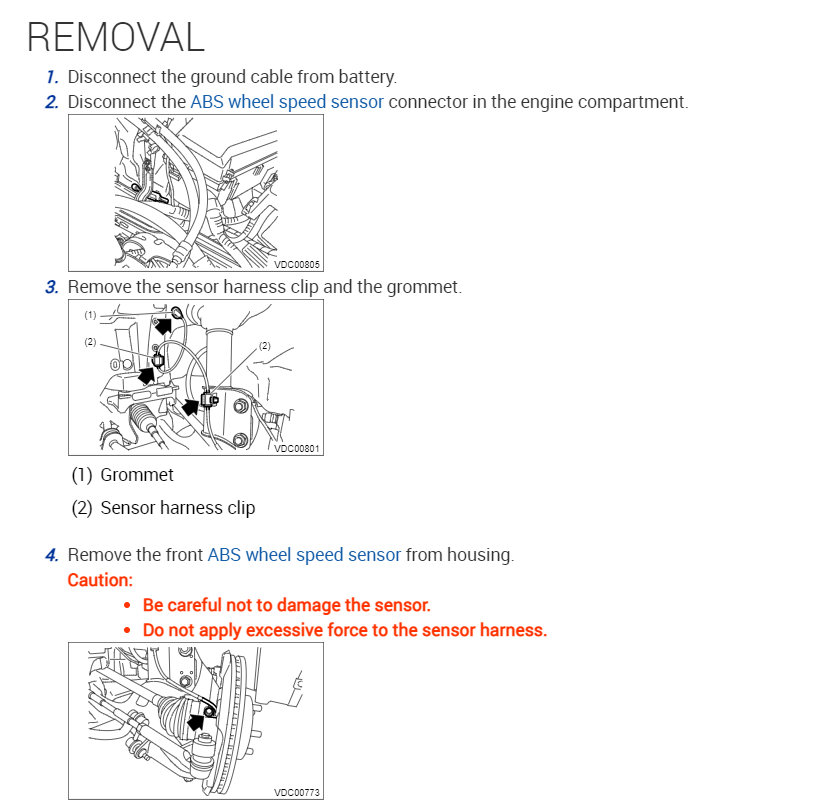 REMOVAL

1. Disconnect the ground cable from battery.

2. Disconnect the ABS wheel speed sensor connector in the engine compartment.

VDC00805

3. Remove the sensor harness clip and the grommet.

(1)
(2)
(2)
VDC00801

(1) Grommet

(2) Sensor harness clip

4. Remove the front ABS wheel speed sensor from housing.

Caution:

• Be careful not to damage the sensor.
• Do not apply excessive force to the sensor harness.

VDC00773